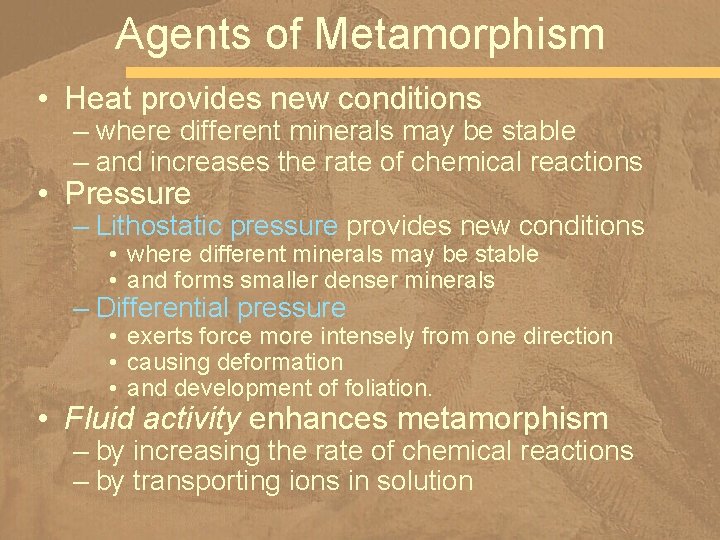 Agents of Metamorphism

• Heat provides new conditions
– where different minerals may be stable
– and increases the rate of chemical reactions
• Pressure
– Lithostatic pressure provides new conditions
• where different minerals may be stable
• and forms smaller denser minerals
– Differential pressure
• exerts force more intensely from one direction
• causing deformation
• and development of foliation.
• Fluid activity enhances metamorphism
– by increasing the rate of chemical reactions
– by transporting ions in solution